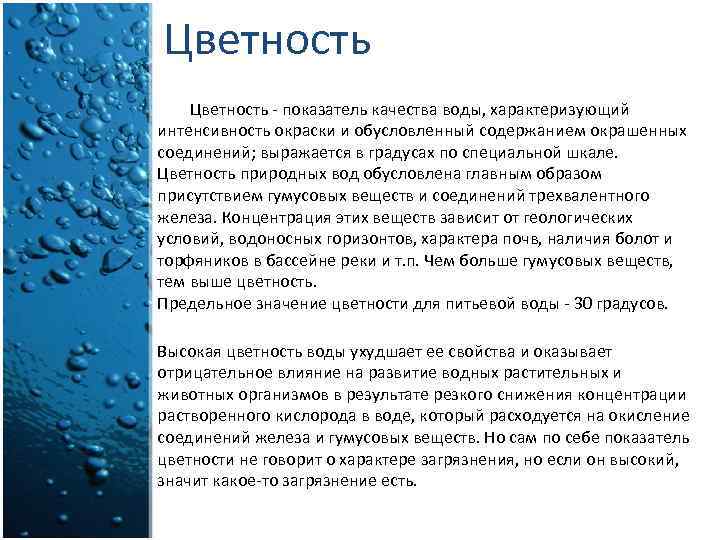 Цветность

Цветность - показатель качества воды, характеризующий интенсивность окраски и обусловленный содержанием окрашенных соединений; выражается в градусах по специальной шкале. Цветность природных вод обусловлена главным образом присутствием гумусовых веществ и соединений трехвалентного железа. Концентрация этих веществ зависит от геологических условий, водоносных горизонтов, характера почв, наличия болот и торфяников в бассейне реки и т.п. Чем больше гумусовых веществ, тем выше цветность.
Предельное значение цветности для питьевой воды - 30 градусов.

Высокая цветность воды ухудшает ее свойства и оказывает отрицательное влияние на развитие водных растительных и животных организмов в результате резкого снижения концентрации растворенного кислорода в воде, который расходуется на окисление соединений железа и гумусовых веществ. Но сам по себе показатель цветности не говорит о характере загрязнения, но если он высокий, значит какое-то загрязнение есть.